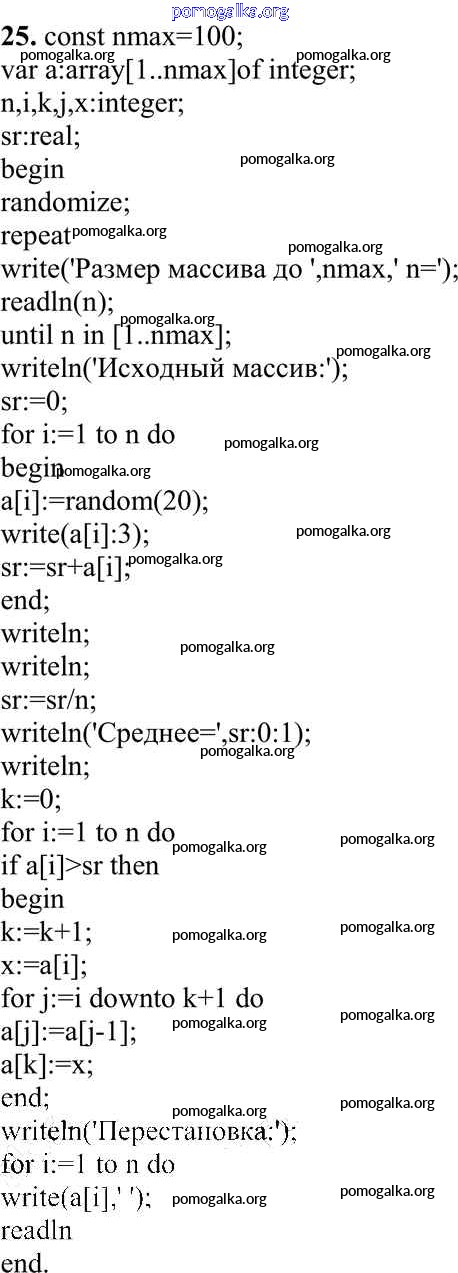 25. const nmax=100;
var a:array[1..nmax]of integer;
n,i,k,j,x:integer;
sr:real;
begin
randomize;
repeat
write('Размер массива до ',nmax,' n=');
readln(n);
until n in [1..nmax];
writeln('Исходный массив:');
sr:=0;
for i:=1 to n do
begin
a[i]:=random(20);
write(a[i]:3);
sr:=sr+a[i];
end;
writeln;
writeln;
sr:=sr/n;
writeln('Среднее=',sr:0:1);
writeln;
k:=0;
for i:=1 to n do
if a[i]>sr then
begin
k:=k+1;
x:=a[i];
for j:=i downto k+1 do
a[j]:=a[j-1];
a[k]:=x;
end;
writeln('Перестановка:');
for i:=1 to n do
write(a[i],' ');
readln
end.

pomogalka.org